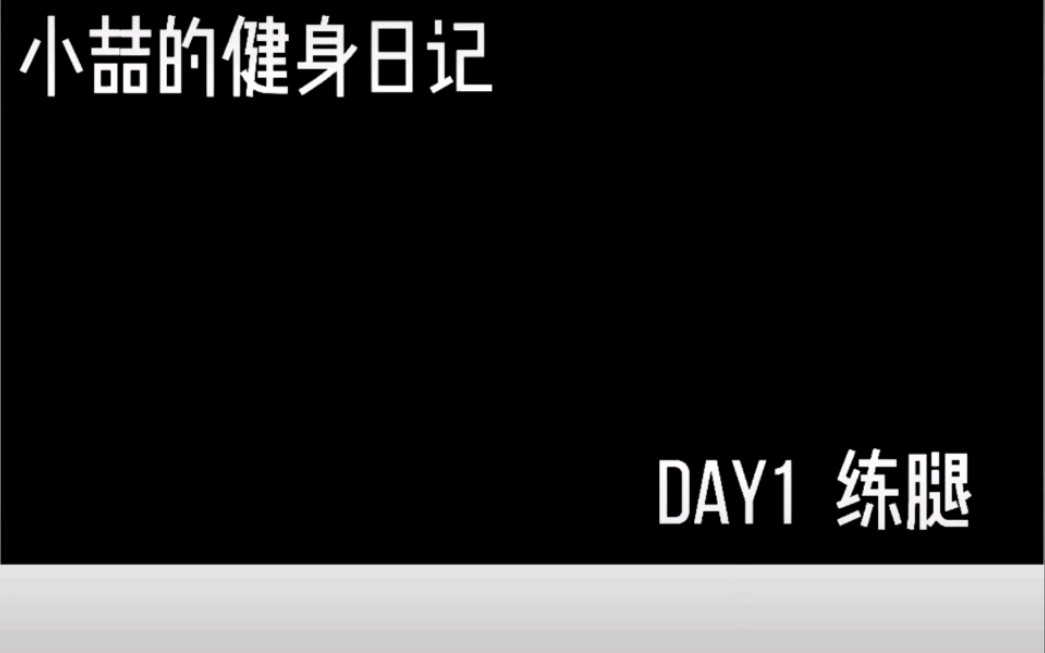 小喆的健身日记

DAY1 练腿